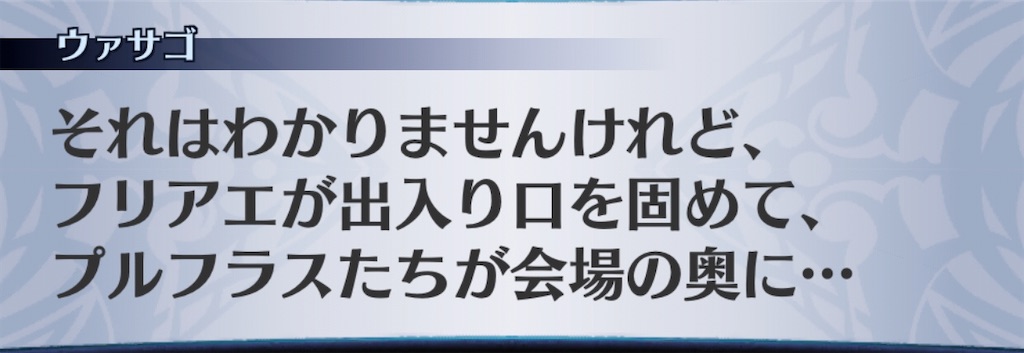 ウァサゴ

それはわかりませんけれど、
フリアエが出入り口を固めて、
プルフラスたちが会場の奥に…